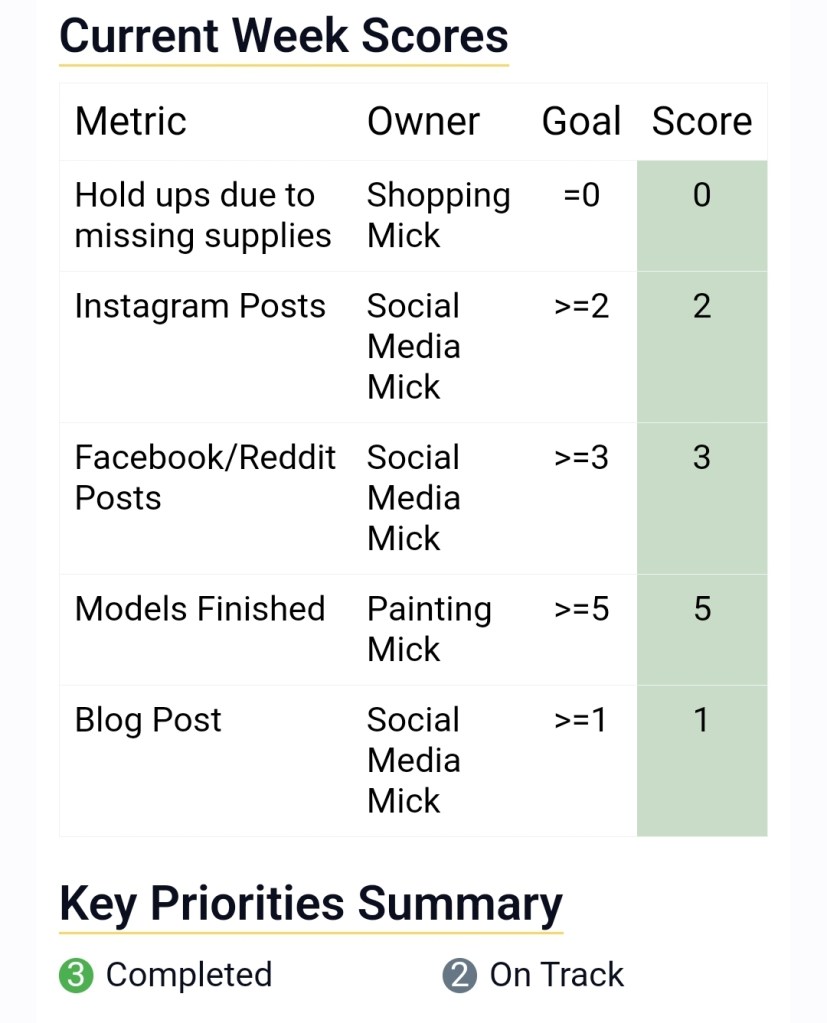 Current Week Scores

| Metric | Owner | Goal | Score |
|---|---|---|---|
| Hold ups due to missing supplies | Shopping Mick | =0 | 0 |
| Instagram Posts | Social Media Mick | >=2 | 2 |
| Facebook/Reddit Posts | Social Media Mick | >=3 | 3 |
| Models Finished | Painting Mick | >=5 | 5 |
| Blog Post | Social Media Mick | >=1 | 1 |

Key Priorities Summary

3 Completed

2 On Track